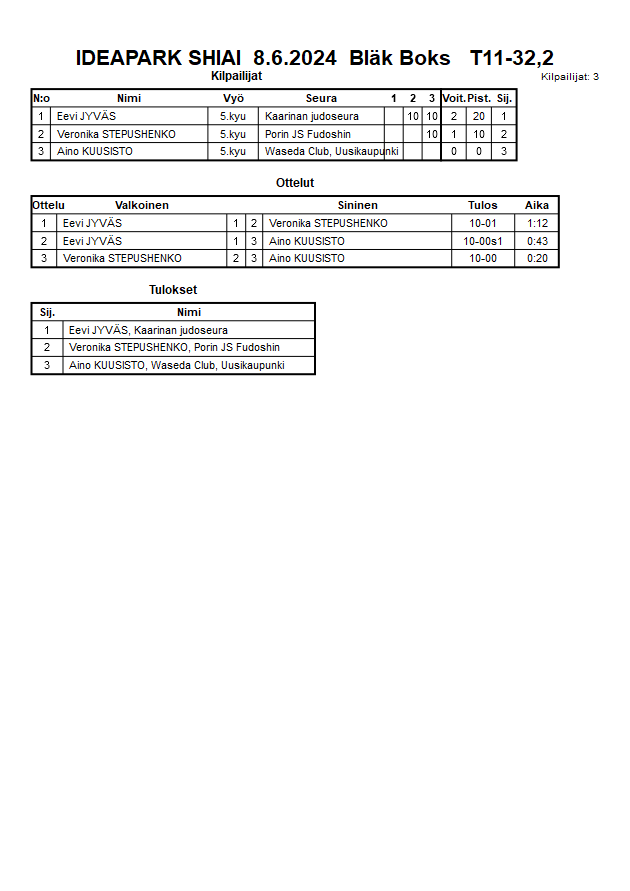 IDEAPARK SHIAI 8.6.2024 Bläk Boks T11-32,2

Kilpailijat

Kilpailijat: 3

| N:o | Nimi | Vyö | Seura | 1 | 2 | 3 | Voit. | Pist. | Sij. |
|---|---|---|---|---|---|---|---|---|---|
| 1 | Eevi JYVÄS | 5.kyu | Kaarinan judoseura | | 10 | 10 | 2 | 20 | 1 |
| 2 | Veronika STEPUSHENKO | 5.kyu | Porin JS Fudoshin | | | 10 | 1 | 10 | 2 |
| 3 | Aino KUUSISTO | 5.kyu | Waseda Club, Uusikaupunki | | | | 0 | 0 | 3 |

Ottelut

| Ottelu | Valkoinen | | | Sininen | Tulos | Aika |
|---|---|---|---|---|---|---|
| 1 | Eevi JYVÄS | 1 | 2 | Veronika STEPUSHENKO | 10-01 | 1:12 |
| 2 | Eevi JYVÄS | 1 | 3 | Aino KUUSISTO | 10-00s1 | 0:43 |
| 3 | Veronika STEPUSHENKO | 2 | 3 | Aino KUUSISTO | 10-00 | 0:20 |

Tulokset

| Sij. | Nimi |
|---|---|
| 1 | Eevi JYVÄS, Kaarinan judoseura |
| 2 | Veronika STEPUSHENKO, Porin JS Fudoshin |
| 3 | Aino KUUSISTO, Waseda Club, Uusikaupunki |